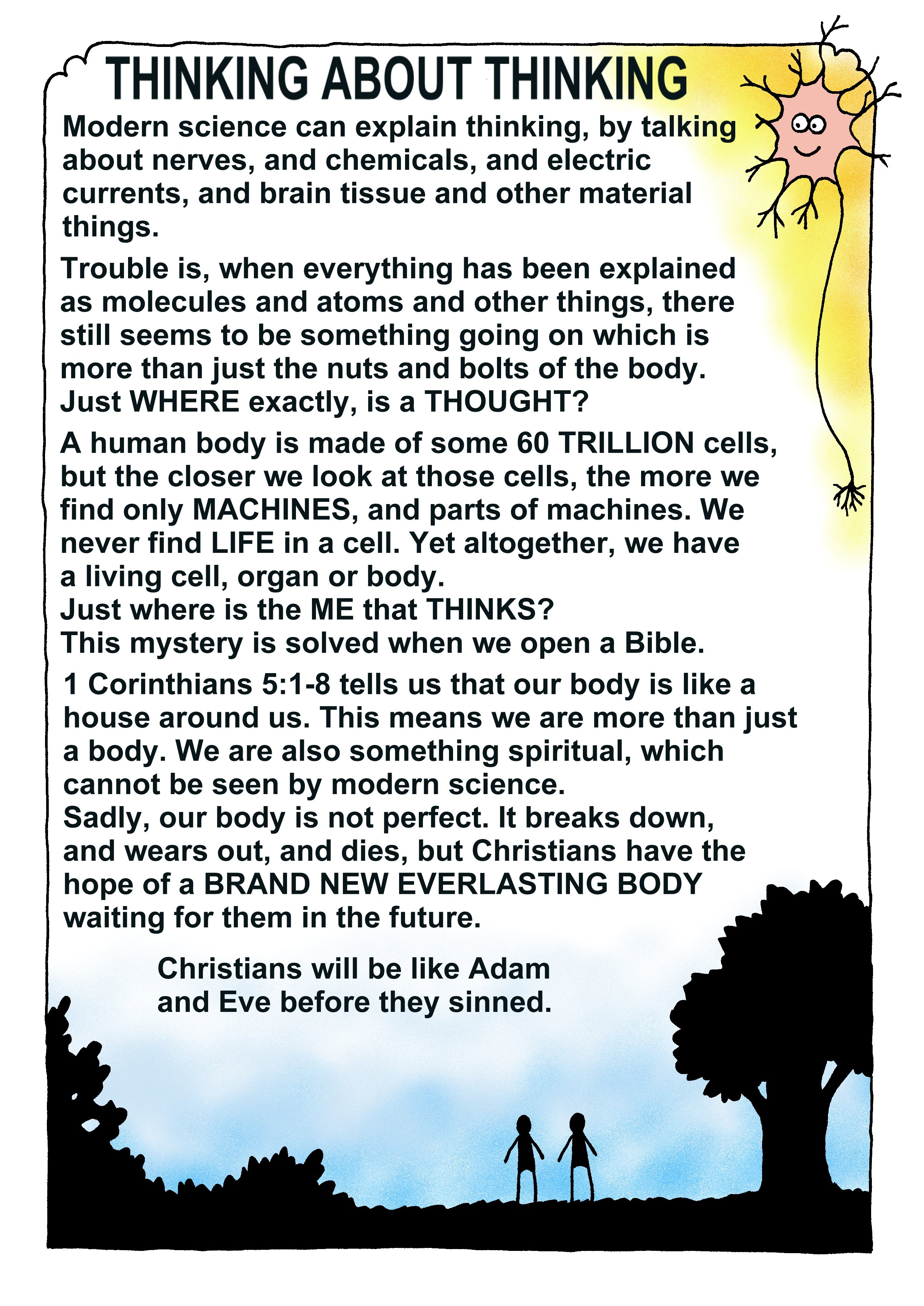 THINKING ABOUT THINKING

Modern science can explain thinking, by talking about nerves, and chemicals, and electric currents, and brain tissue and other material things.

Trouble is, when everything has been explained as molecules and atoms and other things, there still seems to be something going on which is more than just the nuts and bolts of the body.
Just WHERE exactly, is a THOUGHT?

A human body is made of some 60 TRILLION cells, but the closer we look at those cells, the more we find only MACHINES, and parts of machines. We never find LIFE in a cell. Yet altogether, we have a living cell, organ or body.
Just where is the ME that THINKS?
This mystery is solved when we open a Bible.

1 Corinthians 5:1-8 tells us that our body is like a house around us. This means we are more than just a body. We are also something spiritual, which cannot be seen by modern science.
Sadly, our body is not perfect. It breaks down, and wears out, and dies, but Christians have the hope of a BRAND NEW EVERLASTING BODY waiting for them in the future.

Christians will be like Adam and Eve before they sinned.